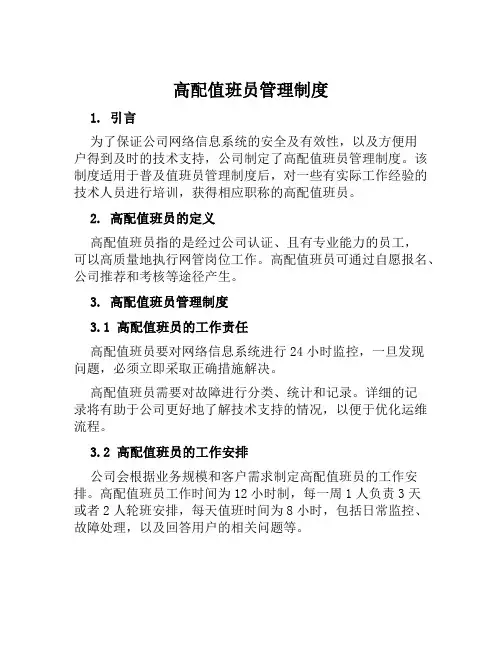 高配值班员管理制度

1. 引言

为了保证公司网络信息系统的安全及有效性，以及方便用户得到及时的技术支持，公司制定了高配值班员管理制度。该制度适用于普及值班员管理制度后，对一些有实际工作经验的技术人员进行培训，获得相应职称的高配值班员。

2. 高配值班员的定义

高配值班员指的是经过公司认证、且有专业能力的员工，可以高质量地执行网管岗位工作。高配值班员可通过自愿报名、公司推荐和考核等途径产生。

3. 高配值班员管理制度

3.1 高配值班员的工作责任

高配值班员要对网络信息系统进行 24 小时监控，一旦发现问题，必须立即采取正确措施解决。

高配值班员需要对故障进行分类、统计和记录。详细的记录将有助于公司更好地了解技术支持的情况，以便于优化运维流程。

3.2 高配值班员的工作安排

公司会根据业务规模和客户需求制定高配值班员的工作安排。高配值班员工作时间为 12 小时制，每一周 1 人负责 3 天或者 2 人轮班安排，每天值班时间为 8 小时，包括日常监控、故障处理，以及回答用户的相关问题等。